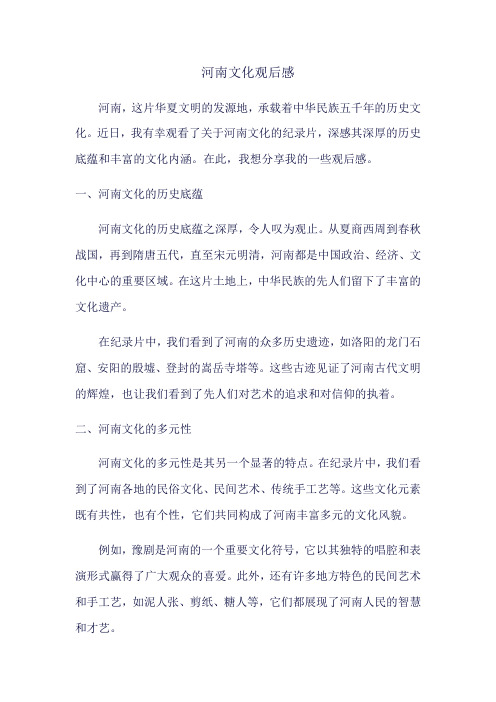 河南文化观后感

河南，这片华夏文明的发源地，承载着中华民族五千年的历史文化。近日，我有幸观看了关于河南文化的纪录片，深感其深厚的历史底蕴和丰富的文化内涵。在此，我想分享我的一些观后感。

一、河南文化的历史底蕴

河南文化的历史底蕴之深厚，令人叹为观止。从夏商西周到春秋战国，再到隋唐五代，直至宋元明清，河南都是中国政治、经济、文化中心的重要区域。在这片土地上，中华民族的先人们留下了丰富的文化遗产。

在纪录片中，我们看到了河南的众多历史遗迹，如洛阳的龙门石窟、安阳的殷墟、登封的嵩岳寺塔等。这些古迹见证了河南古代文明的辉煌，也让我们看到了先人们对艺术的追求和对信仰的执着。

二、河南文化的多元性

河南文化的多元性是其另一个显著的特点。在纪录片中，我们看到了河南各地的民俗文化、民间艺术、传统手工艺等。这些文化元素既有共性，也有个性，它们共同构成了河南丰富多元的文化风貌。

例如，豫剧是河南的一个重要文化符号，它以其独特的唱腔和表演形式赢得了广大观众的喜爱。此外，还有许多地方特色的民间艺术和手工艺，如泥人张、剪纸、糖人等，它们都展现了河南人民的智慧和才艺。